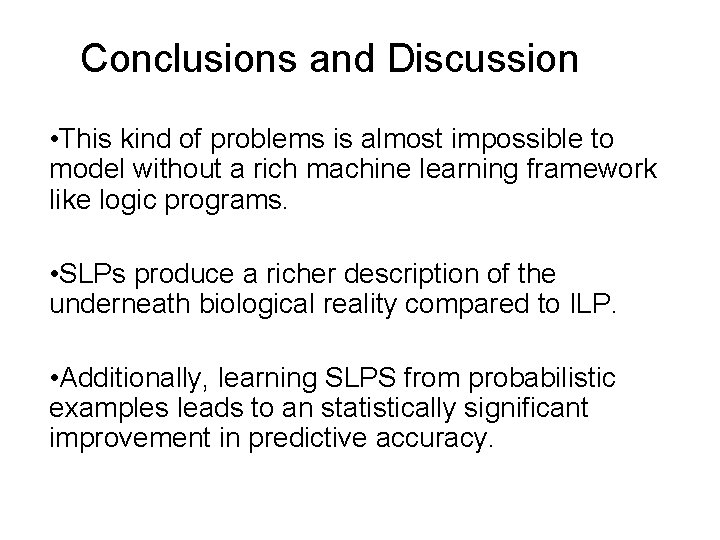 Conclusions and Discussion

•This kind of problems is almost impossible to model without a rich machine learning framework like logic programs.

•SLPs produce a richer description of the underneath biological reality compared to ILP.

•Additionally, learning SLPS from probabilistic examples leads to an statistically significant improvement in predictive accuracy.